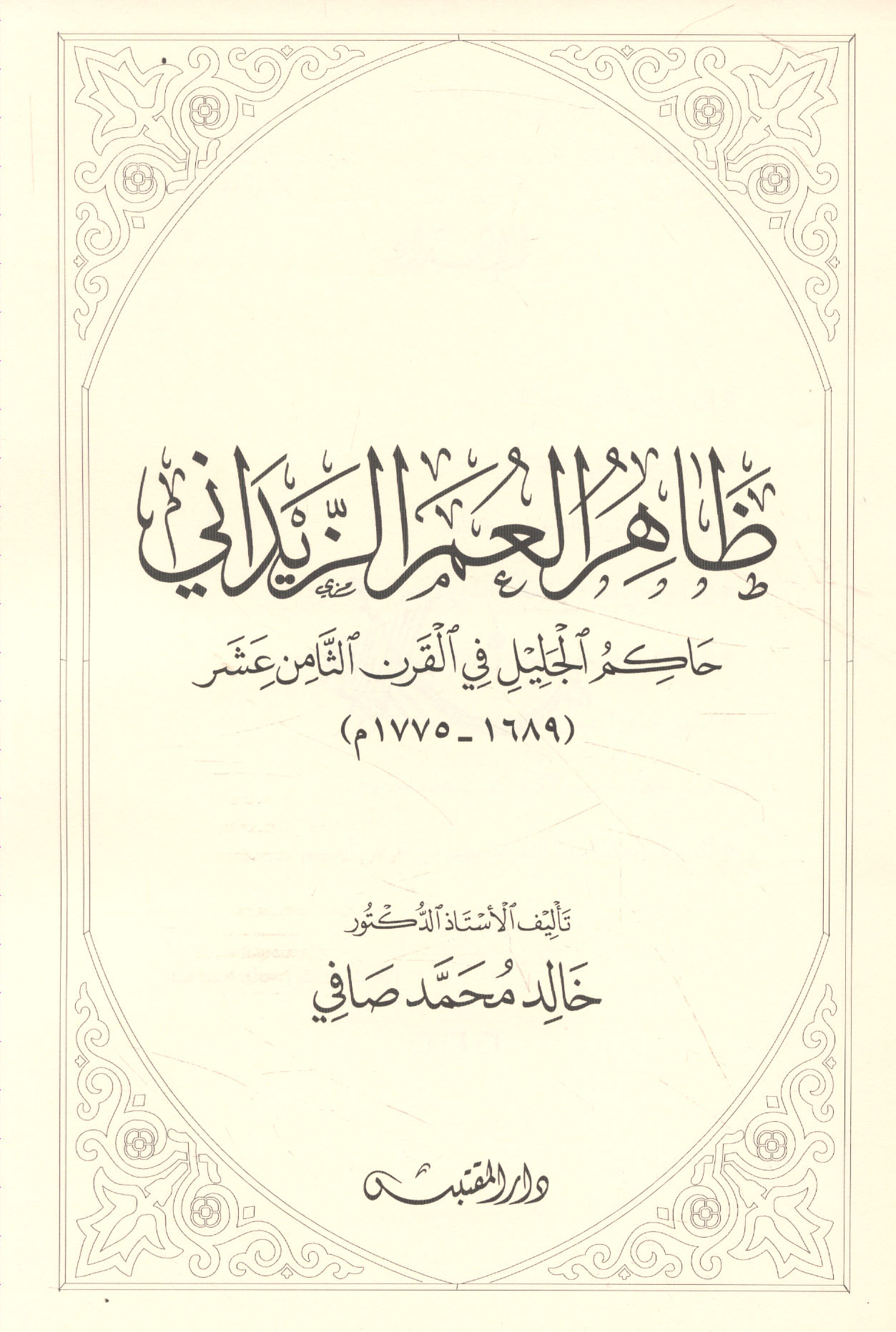 ظاهر العمر الزيداني

حاكم الجليل في القرن الثامن عشر

(١٦٨٩ - ١٧٧٥م)

تأليف الأستاذ الدكتور

خالد محمد صافي

دار المقتبس